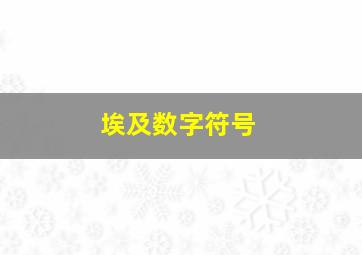 埃及数字符号